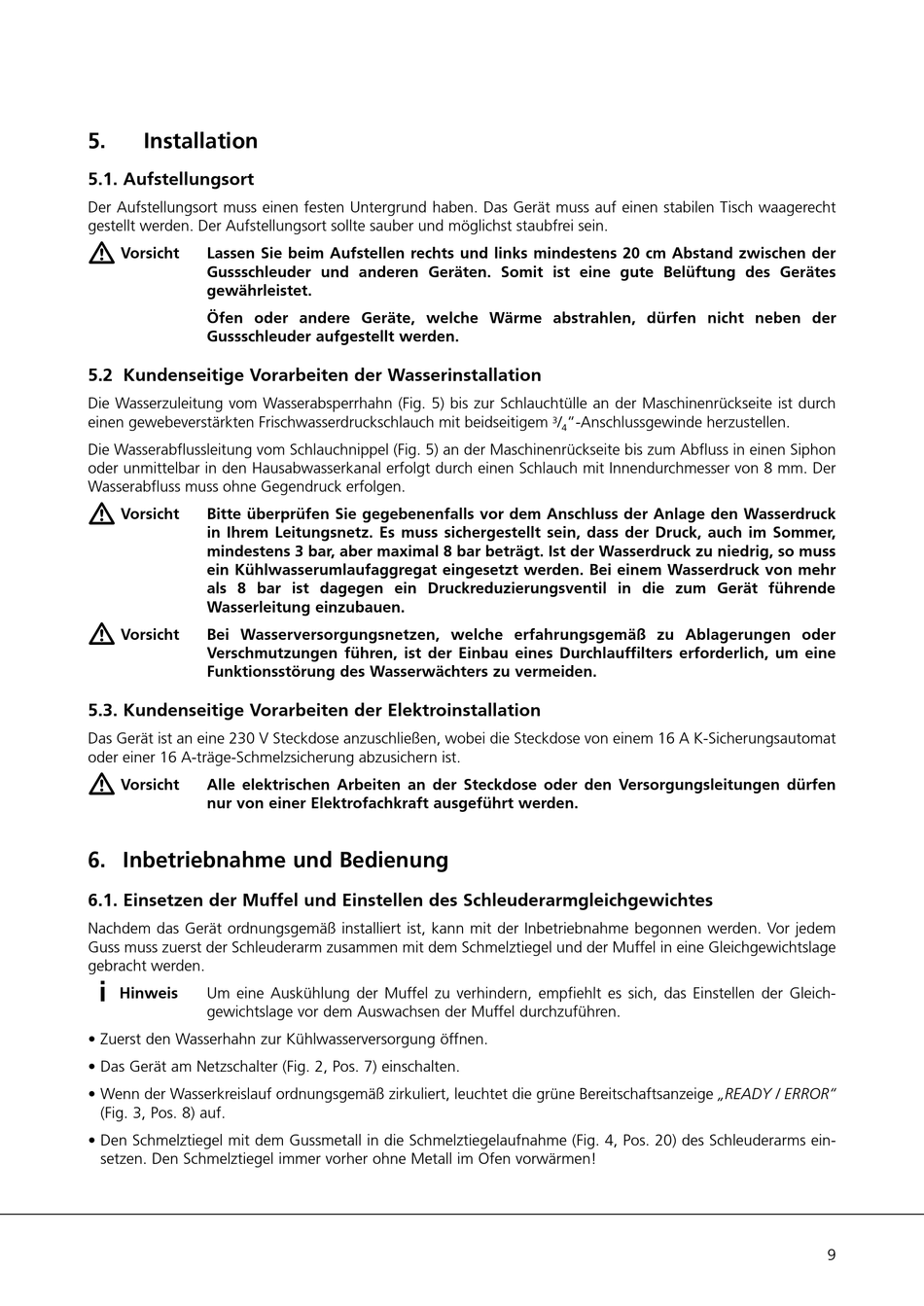 5. Installation

5.1. Aufstellungsort

Der Aufstellungsort muss einen festen Untergrund haben. Das Gerät muss auf einen stabilen Tisch waagerecht gestellt werden. Der Aufstellungsort sollte sauber und möglichst staubfrei sein.

Vorsicht Lassen Sie beim Aufstellen rechts und links mindestens 20 cm Abstand zwischen der Gussschleuder und anderen Geräten. Somit ist eine gute Belüftung des Gerätes gewährleistet.

Öfen oder andere Geräte, welche Wärme abstrahlen, dürfen nicht neben der Gussschleuder aufgestellt werden.

5.2 Kundenseitige Vorarbeiten der Wasserinstallation

Die Wasserzuleitung vom Wasserabsperrhahn (Fig. 5) bis zur Schlauchtülle an der Maschinenrückseite ist durch einen gewebeverstärkten Frischwasserdruckschlauch mit beidseitigem $^3/_4$"-Anschlussgewinde herzustellen.

Die Wasserabflussleitung vom Schlauchnippel (Fig. 5) an der Maschinenrückseite bis zum Abfluss in einen Siphon oder unmittelbar in den Hausabwasserkanal erfolgt durch einen Schlauch mit Innendurchmesser von 8 mm. Der Wasserabfluss muss ohne Gegendruck erfolgen.

Vorsicht Bitte überprüfen Sie gegebenenfalls vor dem Anschluss der Anlage den Wasserdruck in Ihrem Leitungsnetz. Es muss sichergestellt sein, dass der Druck, auch im Sommer, mindestens 3 bar, aber maximal 8 bar beträgt. Ist der Wasserdruck zu niedrig, so muss ein Kühlwasserumlaufaggregat eingesetzt werden. Bei einem Wasserdruck von mehr als 8 bar ist dagegen ein Druckreduzierungsventil in die zum Gerät führende Wasserleitung einzubauen.

Vorsicht Bei Wasserversorgungsnetzen, welche erfahrungsgemäß zu Ablagerungen oder Verschmutzungen führen, ist der Einbau eines Durchlauffilters erforderlich, um eine Funktionsstörung des Wasserwächters zu vermeiden.

5.3. Kundenseitige Vorarbeiten der Elektroinstallation

Das Gerät ist an eine 230 V Steckdose anzuschließen, wobei die Steckdose von einem 16 A K-Sicherungsautomat oder einer 16 A-träge-Schmelzsicherung abzusichern ist.

Vorsicht Alle elektrischen Arbeiten an der Steckdose oder den Versorgungsleitungen dürfen nur von einer Elektrofachkraft ausgeführt werden.

6. Inbetriebnahme und Bedienung

6.1. Einsetzen der Muffel und Einstellen des Schleuderarmgleichgewichtes

Nachdem das Gerät ordnungsgemäß installiert ist, kann mit der Inbetriebnahme begonnen werden. Vor jedem Guss muss zuerst der Schleuderarm zusammen mit dem Schmelztiegel und der Muffel in eine Gleichgewichtslage gebracht werden.

Hinweis Um eine Auskühlung der Muffel zu verhindern, empfiehlt es sich, das Einstellen der Gleichgewichtslage vor dem Auswachsen der Muffel durchzuführen.

• Zuerst den Wasserhahn zur Kühlwasserversorgung öffnen.

• Das Gerät am Netzschalter (Fig. 2, Pos. 7) einschalten.

• Wenn der Wasserkreislauf ordnungsgemäß zirkuliert, leuchtet die grüne Bereitschaftsanzeige „READY / ERROR" (Fig. 3, Pos. 8) auf.

• Den Schmelztiegel mit dem Gussmetall in die Schmelztiegelaufnahme (Fig. 4, Pos. 20) des Schleuderarms einsetzen. Den Schmelztiegel immer vorher ohne Metall im Ofen vorwärmen!

9